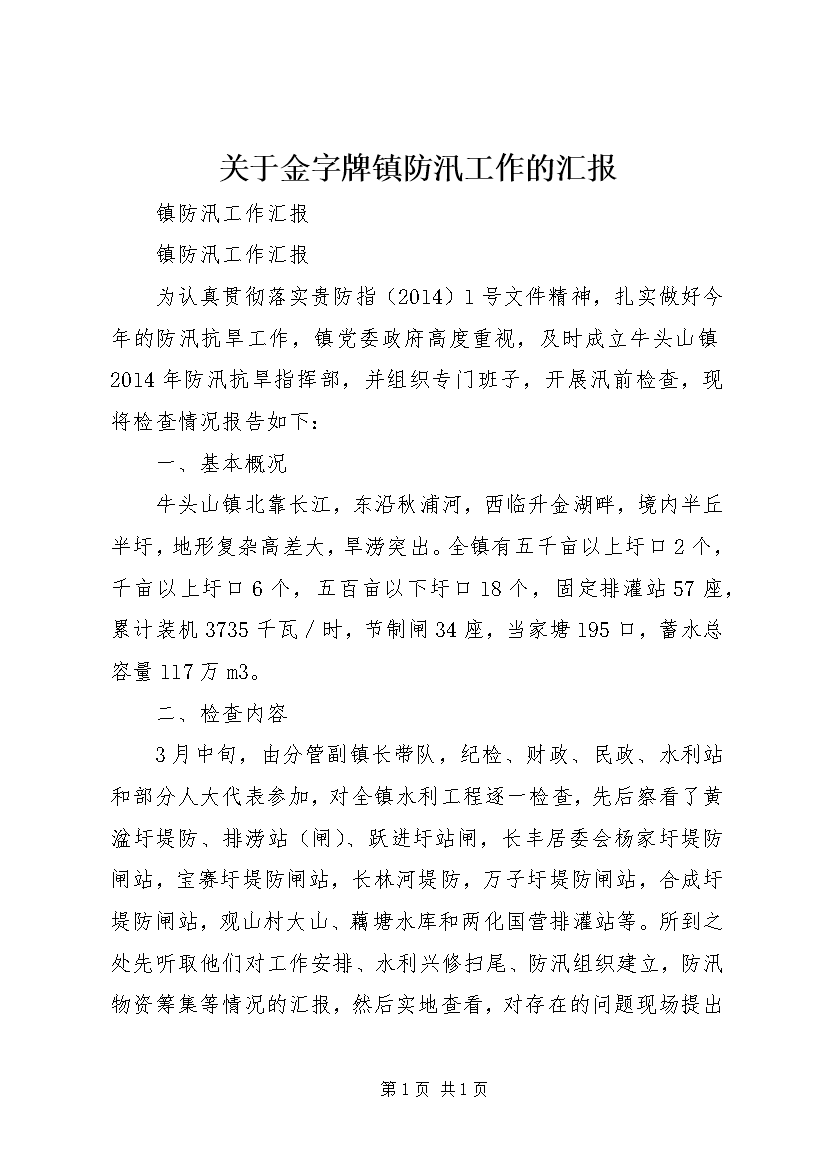 关于金字牌镇防汛工作的汇报

镇防汛工作汇报

镇防汛工作汇报

为认真贯彻落实贵防指（2014）1号文件精神，扎实做好今年的防汛抗旱工作，镇党委政府高度重视，及时成立牛头山镇2014年防汛抗旱指挥部，并组织专门班子，开展汛前检查，现将检查情况报告如下：

一、基本概况

牛头山镇北靠长江，东沿秋浦河，西临升金湖畔，境内半丘半圩，地形复杂高差大，旱涝突出。全镇有五千亩以上圩口2个，千亩以上圩口6个，五百亩以下圩口18个，固定排灌站57座，累计装机3735千瓦／时，节制闸34座，当家塘195口，蓄水总容量117万m3。

二、检查内容

3月中旬，由分管副镇长带队，纪检、财政、民政、水利站和部分人大代表参加，对全镇水利工程逐一检查，先后察看了黄溢圩堤防、排涝站（闸）、跃进圩站闸，长丰居委会杨家圩堤防闸站，宝寨圩堤防闸站，长林河堤防，万子圩堤防闸站，合成圩堤防闸站，观山村大山、藕塘水库和两化国营排灌站等。所到之处先听取他们对工作安排、水利兴修扫尾、防汛组织建立，防汛物资筹集等情况的汇报，然后实地查看，对存在的问题现场提出

第1页 共1页